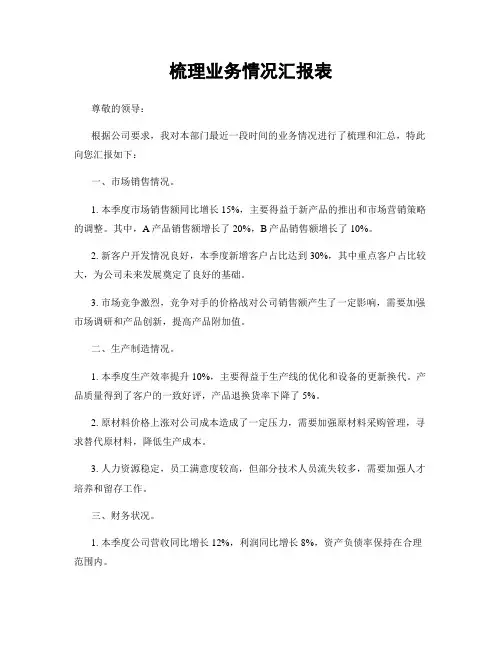 梳理业务情况汇报表

尊敬的领导：

根据公司要求，我对本部门最近一段时间的业务情况进行了梳理和汇总，特此向您汇报如下：

一、市场销售情况。

1. 本季度市场销售额同比增长 15%，主要得益于新产品的推出和市场营销策略的调整。其中，A 产品销售额增长了 20%，B 产品销售额增长了 10%。

2. 新客户开发情况良好，本季度新增客户占比达到 30%，其中重点客户占比较大，为公司未来发展奠定了良好的基础。

3. 市场竞争激烈，竞争对手的价格战对公司销售额产生了一定影响，需要加强市场调研和产品创新，提高产品附加值。

二、生产制造情况。

1. 本季度生产效率提升 10%，主要得益于生产线的优化和设备的更新换代。产品质量得到了客户的一致好评，产品退换货率下降了 5%。

2. 原材料价格上涨对公司成本造成了一定压力，需要加强原材料采购管理，寻求替代原材料，降低生产成本。

3. 人力资源稳定，员工满意度较高，但部分技术人员流失较多，需要加强人才培养和留存工作。

三、财务状况。

1. 本季度公司营收同比增长 12%，利润同比增长 8%，资产负债率保持在合理范围内。